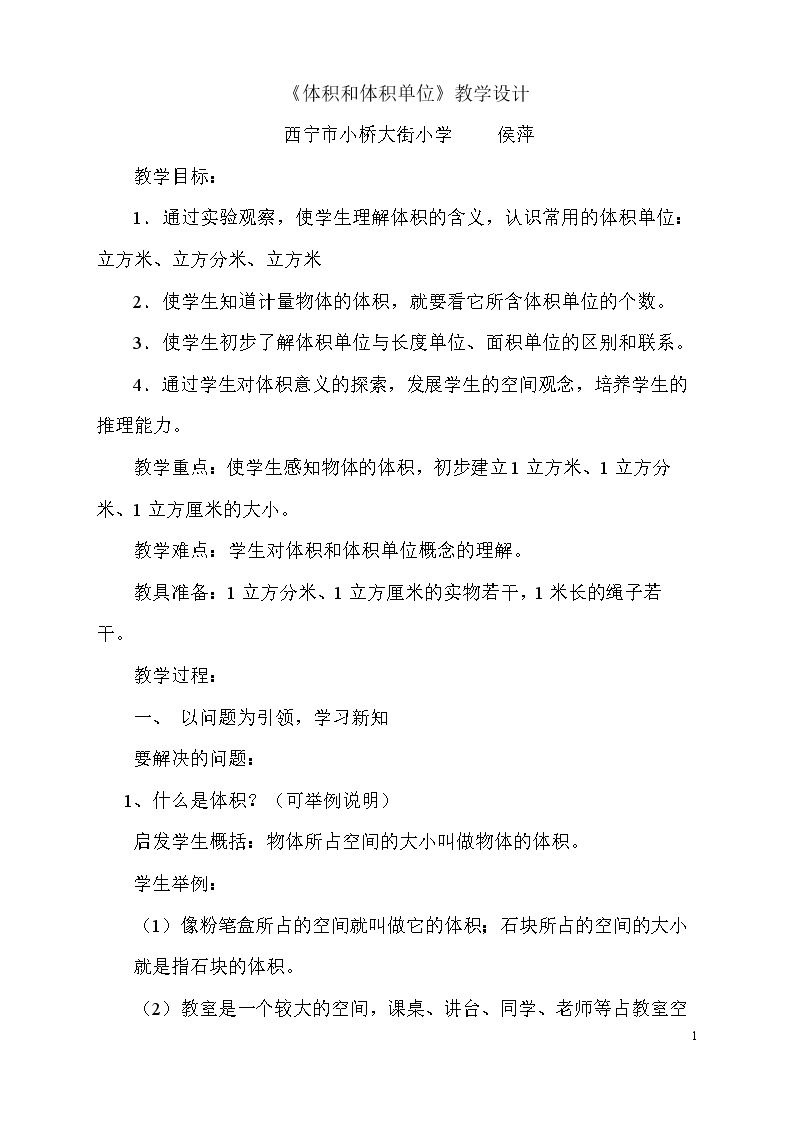 《体积和体积单位》教学设计

西宁市小桥大街小学 侯萍

教学目标：

1．通过实验观察，使学生理解体积的含义，认识常用的体积单位：立方米、立方分米、立方米

2．使学生知道计量物体的体积，就要看它所含体积单位的个数。

3．使学生初步了解体积单位与长度单位、面积单位的区别和联系。

4．通过学生对体积意义的探索，发展学生的空间观念，培养学生的推理能力。

教学重点：使学生感知物体的体积，初步建立1立方米、1立方分米、1立方厘米的大小。

教学难点：学生对体积和体积单位概念的理解。

教具准备：1立方分米、1立方厘米的实物若干，1米长的绳子若干。

教学过程：

一、 以问题为引领，学习新知

要解决的问题：

1、什么是体积？（可举例说明）

启发学生概括：物体所占空间的大小叫做物体的体积。

学生举例：

（1）像粉笔盒所占的空间就叫做它的体积；石块所占的空间的大小就是指石块的体积。

（2）教室是一个较大的空间，课桌、讲台、同学、老师等占教室空

1